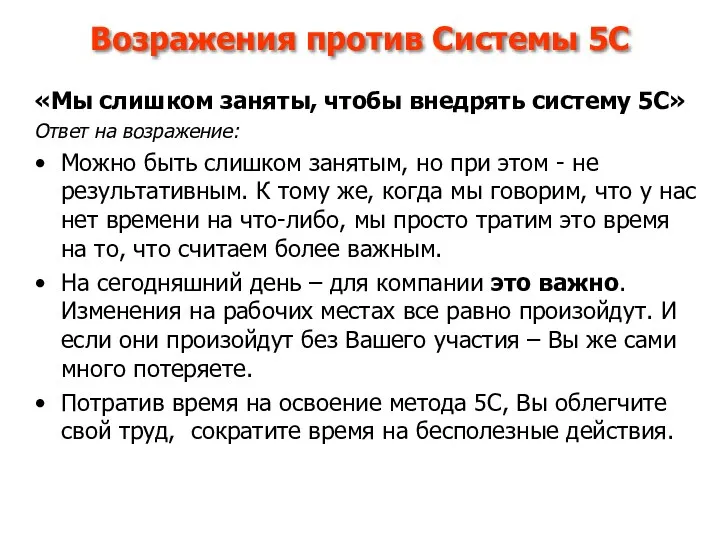 Возражения против Системы 5С

«Мы слишком заняты, чтобы внедрять систему 5С»

Ответ на возражение:

• Можно быть слишком занятым, но при этом - не результативным. К тому же, когда мы говорим, что у нас нет времени на что-либо, мы просто тратим это время на то, что считаем более важным.

• На сегодняшний день – для компании это важно. Изменения на рабочих местах все равно произойдут. И если они произойдут без Вашего участия – Вы же сами много потеряете.

• Потратив время на освоение метода 5С, Вы облегчите свой труд, сократите время на бесполезные действия.